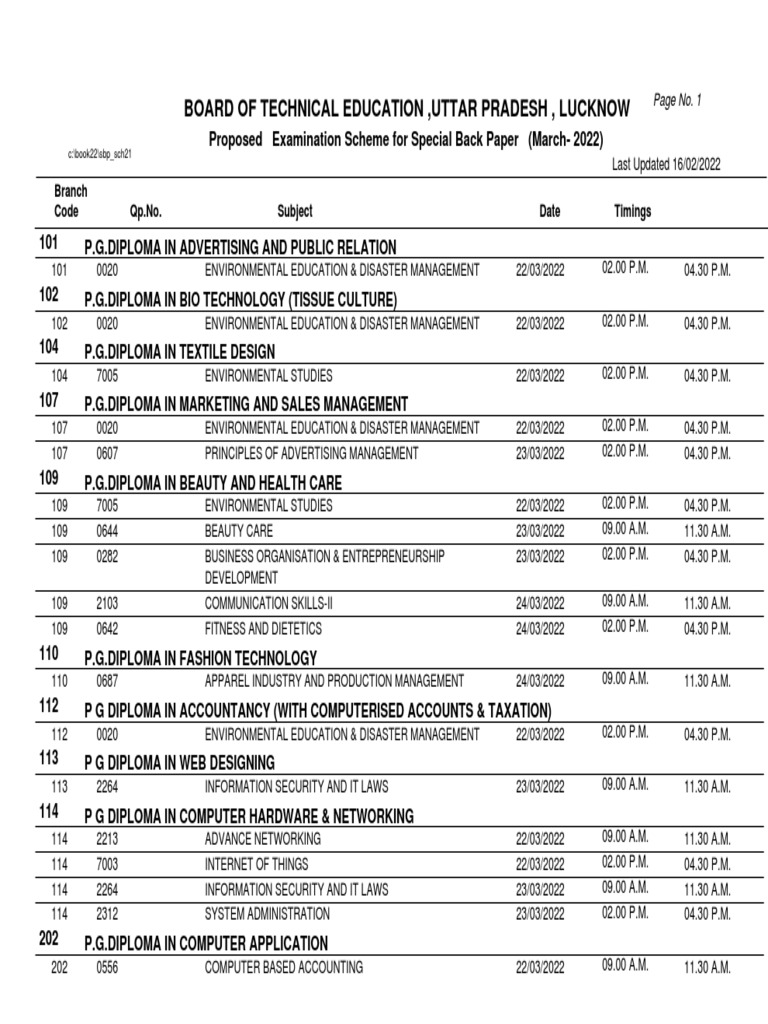 BOARD OF TECHNICAL EDUCATION ,UTTAR PRADESH , LUCKNOW

Page No. 1

Proposed Examination Scheme for Special Back Paper (March- 2022)

c:\book22\sbp_sch21

Last Updated 16/02/2022

| Branch Code | Qp.No. | Subject | Date | Timings | |
|---|---|---|---|---|---|
| 101 | P.G.DIPLOMA IN ADVERTISING AND PUBLIC RELATION | | | | |
| 101 | 0020 | ENVIRONMENTAL EDUCATION & DISASTER MANAGEMENT | 22/03/2022 | 02.00 P.M. | 04.30 P.M. |
| 102 | P.G.DIPLOMA IN BIO TECHNOLOGY (TISSUE CULTURE) | | | | |
| 102 | 0020 | ENVIRONMENTAL EDUCATION & DISASTER MANAGEMENT | 22/03/2022 | 02.00 P.M. | 04.30 P.M. |
| 104 | P.G.DIPLOMA IN TEXTILE DESIGN | | | | |
| 104 | 7005 | ENVIRONMENTAL STUDIES | 22/03/2022 | 02.00 P.M. | 04.30 P.M. |
| 107 | P.G.DIPLOMA IN MARKETING AND SALES MANAGEMENT | | | | |
| 107 | 0020 | ENVIRONMENTAL EDUCATION & DISASTER MANAGEMENT | 22/03/2022 | 02.00 P.M. | 04.30 P.M. |
| 107 | 0607 | PRINCIPLES OF ADVERTISING MANAGEMENT | 23/03/2022 | 02.00 P.M. | 04.30 P.M. |
| 109 | P.G.DIPLOMA IN BEAUTY AND HEALTH CARE | | | | |
| 109 | 7005 | ENVIRONMENTAL STUDIES | 22/03/2022 | 02.00 P.M. | 04.30 P.M. |
| 109 | 0644 | BEAUTY CARE | 23/03/2022 | 09.00 A.M. | 11.30 A.M. |
| 109 | 0282 | BUSINESS ORGANISATION & ENTREPRENEURSHIP DEVELOPMENT | 23/03/2022 | 02.00 P.M. | 04.30 P.M. |
| 109 | 2103 | COMMUNICATION SKILLS-II | 24/03/2022 | 09.00 A.M. | 11.30 A.M. |
| 109 | 0642 | FITNESS AND DIETETICS | 24/03/2022 | 02.00 P.M. | 04.30 P.M. |
| 110 | P.G.DIPLOMA IN FASHION TECHNOLOGY | | | | |
| 110 | 0687 | APPAREL INDUSTRY AND PRODUCTION MANAGEMENT | 24/03/2022 | 09.00 A.M. | 11.30 A.M. |
| 112 | P G DIPLOMA IN ACCOUNTANCY (WITH COMPUTERISED ACCOUNTS & TAXATION) | | | | |
| 112 | 0020 | ENVIRONMENTAL EDUCATION & DISASTER MANAGEMENT | 22/03/2022 | 02.00 P.M. | 04.30 P.M. |
| 113 | P G DIPLOMA IN WEB DESIGNING | | | | |
| 113 | 2264 | INFORMATION SECURITY AND IT LAWS | 23/03/2022 | 09.00 A.M. | 11.30 A.M. |
| 114 | P G DIPLOMA IN COMPUTER HARDWARE & NETWORKING | | | | |
| 114 | 2213 | ADVANCE NETWORKING | 22/03/2022 | 09.00 A.M. | 11.30 A.M. |
| 114 | 7003 | INTERNET OF THINGS | 22/03/2022 | 02.00 P.M. | 04.30 P.M. |
| 114 | 2264 | INFORMATION SECURITY AND IT LAWS | 23/03/2022 | 09.00 A.M. | 11.30 A.M. |
| 114 | 2312 | SYSTEM ADMINISTRATION | 23/03/2022 | 02.00 P.M. | 04.30 P.M. |
| 202 | P.G.DIPLOMA IN COMPUTER APPLICATION | | | | |
| 202 | 0556 | COMPUTER BASED ACCOUNTING | 22/03/2022 | 09.00 A.M. | 11.30 A.M. |